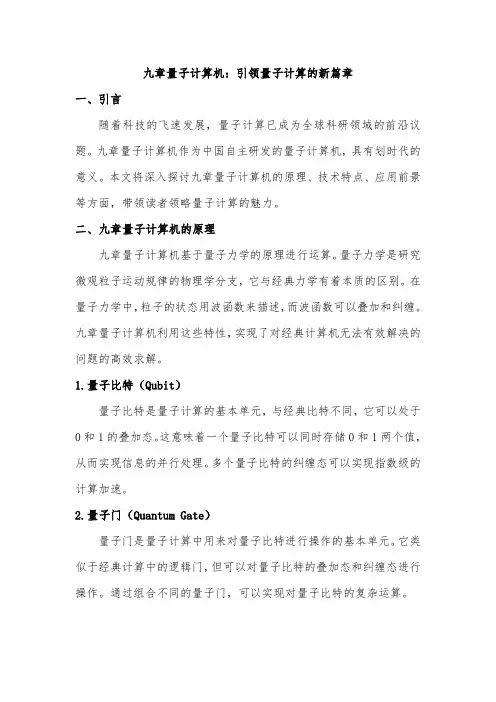 九章量子计算机：引领量子计算的新篇章

一、引言

随着科技的飞速发展，量子计算已成为全球科研领域的前沿议题。九章量子计算机作为中国自主研发的量子计算机，具有划时代的意义。本文将深入探讨九章量子计算机的原理、技术特点、应用前景等方面，带领读者领略量子计算的魅力。

二、九章量子计算机的原理

九章量子计算机基于量子力学的原理进行运算。量子力学是研究微观粒子运动规律的物理学分支，它与经典力学有着本质的区别。在量子力学中，粒子的状态用波函数来描述，而波函数可以叠加和纠缠。九章量子计算机利用这些特性，实现了对经典计算机无法有效解决的问题的高效求解。

1.量子比特（Qubit）

量子比特是量子计算的基本单元，与经典比特不同，它可以处于0和1的叠加态。这意味着一个量子比特可以同时存储0和1两个值，从而实现信息的并行处理。多个量子比特的纠缠态可以实现指数级的计算加速。

2.量子门（Quantum Gate）

量子门是量子计算中用来对量子比特进行操作的基本单元。它类似于经典计算中的逻辑门，但可以对量子比特的叠加态和纠缠态进行操作。通过组合不同的量子门，可以实现对量子比特的复杂运算。